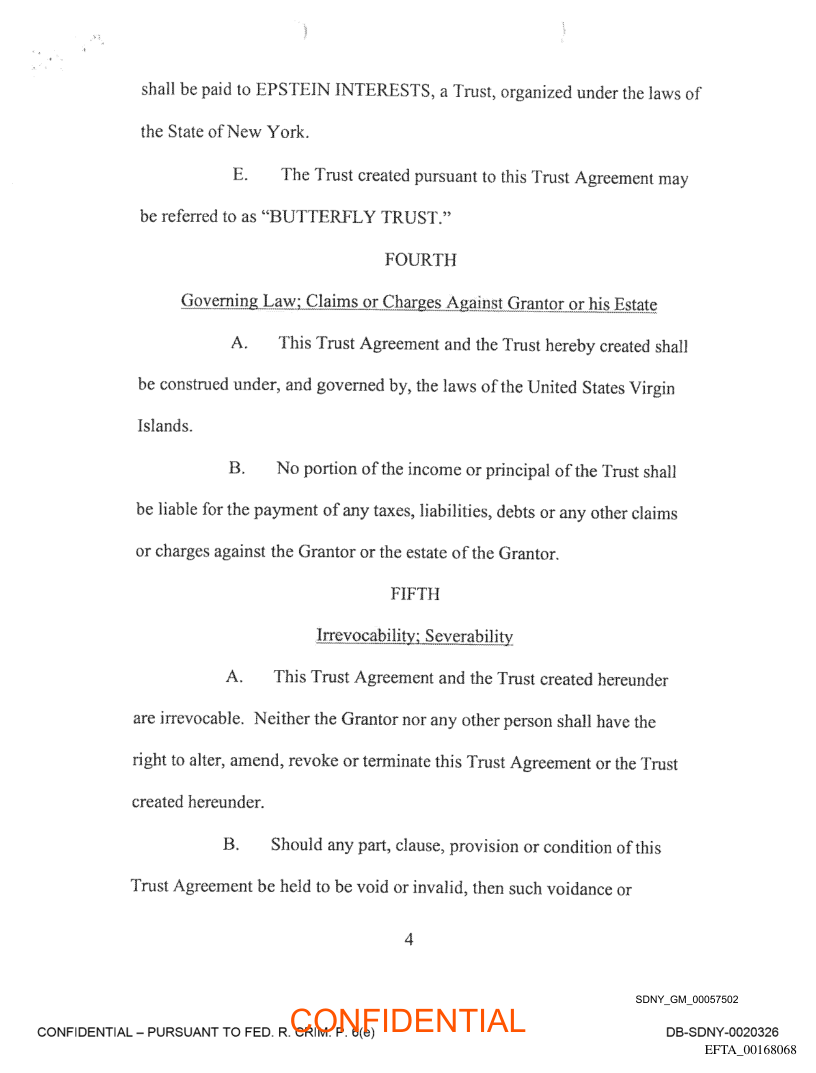 shall be paid to EPSTEIN INTERESTS, a Trust, organized under the laws of the State of New York.

E. The Trust created pursuant to this Trust Agreement may be referred to as "BUTTERFLY TRUST."

FOURTH

Governing Law; Claims or Charges Against Grantor or his Estate

A. This Trust Agreement and the Trust hereby created shall be construed under, and governed by, the laws of the United States Virgin Islands.

B. No portion of the income or principal of the Trust shall be liable for the payment of any taxes, liabilities, debts or any other claims or charges against the Grantor or the estate of the Grantor.

FIFTH

Irrevocability; Severability

A. This Trust Agreement and the Trust created hereunder are irrevocable. Neither the Grantor nor any other person shall have the right to alter, amend, revoke or terminate this Trust Agreement or the Trust created hereunder.

B. Should any part, clause, provision or condition of this Trust Agreement be held to be void or invalid, then such voidance or

4

SDNY_GM_00057502

CONFIDENTIAL – PURSUANT TO FED. R. CRIM. P. 6(e)

CONFIDENTIAL

DB-SDNY-0020326

EFTA_00168068